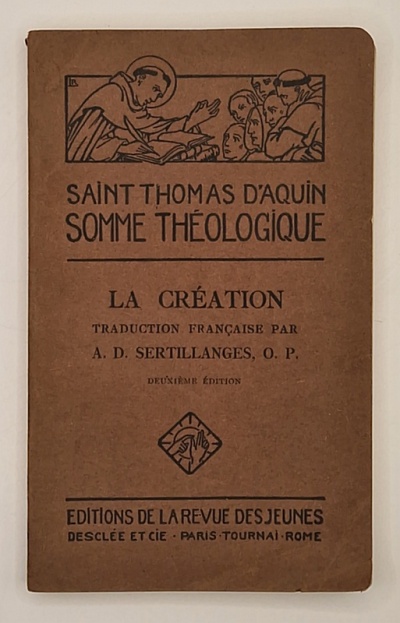 SAINT THOMAS D'AQUIN
SOMME THÉOLOGIQUE

LA CRÉATION
TRADUCTION FRANÇAISE PAR
A. D. SERTILLANGES, O. P.

DEUXIÈME ÉDITION

EDITIONS DE LA REVUE DES JEUNES
DESCLÉE ET CIE · PARIS · TOURNAI · ROME